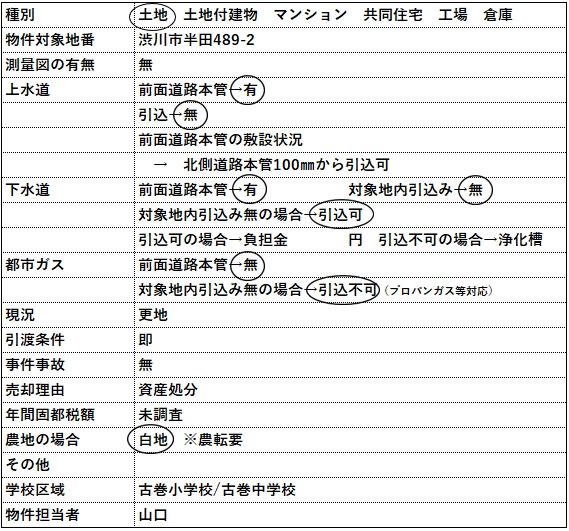 | 種別 | 土地　土地付建物　マンション　共同住宅　工場　倉庫 |
|---|---|
| 物件対象地番 | 渋川市半田489-2 |
| 測量図の有無 | 無 |
| 上水道 | 前面道路本管→有 |
| | 引込→無 |
| | 前面道路本管の敷設状況 |
| | →　北側道路本管100㎜から引込可 |
| 下水道 | 前面道路本管→有　　対象地内引込み→無 |
| | 対象地内引込み無の場合→引込可 |
| | 引込可の場合→負担金　　円　引込不可の場合→浄化槽 |
| 都市ガス | 前面道路本管→無 |
| | 対象地内引込み無の場合→引込不可（プロパンガス等対応） |
| 現況 | 更地 |
| 引渡条件 | 即 |
| 事件事故 | 無 |
| 売却理由 | 資産処分 |
| 年間固都税額 | 未調査 |
| 農地の場合 | 白地　※農転要 |
| その他 | |
| 学校区域 | 古巻小学校/古巻中学校 |
| 物件担当者 | 山口 |